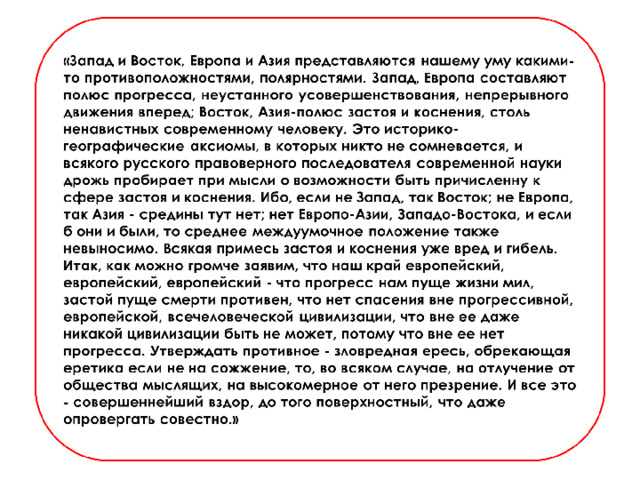 «Запад и Восток, Европа и Азия представляются нашему уму какими-то противоположностями, полярностями. Запад, Европа составляют полюс прогресса, неустанного усовершенствования, непрерывного движения вперед; Восток, Азия-полюс застоя и коснения, столь ненавистных современному человеку. Это историко-географические аксиомы, в которых никто не сомневается, и всякого русского правоверного последователя современной науки дрожь пробирает при мысли о возможности быть причисленну к сфере застоя и коснения. Ибо, если не Запад, так Восток; не Европа, так Азия - средины тут нет; нет Европо-Азии, Западо-Востока, и если б они и были, то среднее междуумочное положение также невыносимо. Всякая примесь застоя и коснения уже вред и гибель. Итак, как можно громче заявим, что наш край европейский, европейский, европейский - что прогресс нам пуще жизни мил, застой пуще смерти противен, что нет спасения вне прогрессивной, европейской, всечеловеческой цивилизации, что вне ее даже никакой цивилизации быть не может, потому что вне ее нет прогресса. Утверждать противное - зловредная ересь, обрекающая еретика если не на сожжение, то, во всяком случае, на отлучение от общества мыслящих, на высокомерное от него презрение. И все это - совершеннейший вздор, до того поверхностный, что даже опровергать совестно.»